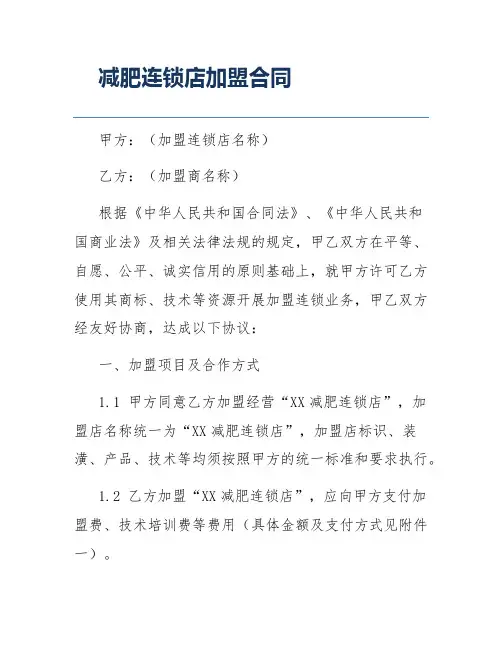 减肥连锁店加盟合同

甲方：（加盟连锁店名称）

乙方：（加盟商名称）

根据《中华人民共和国合同法》、《中华人民共和国商业法》及相关法律法规的规定，甲乙双方在平等、自愿、公平、诚实信用的原则基础上，就甲方许可乙方使用其商标、技术等资源开展加盟连锁业务，甲乙双方经友好协商，达成以下协议：

一、加盟项目及合作方式

1.1 甲方同意乙方加盟经营“XX减肥连锁店”，加盟店名称统一为“XX减肥连锁店”，加盟店标识、装潢、产品、技术等均须按照甲方的统一标准和要求执行。

1.2 乙方加盟“XX减肥连锁店”，应向甲方支付加盟费、技术培训费等费用（具体金额及支付方式见附件一）。